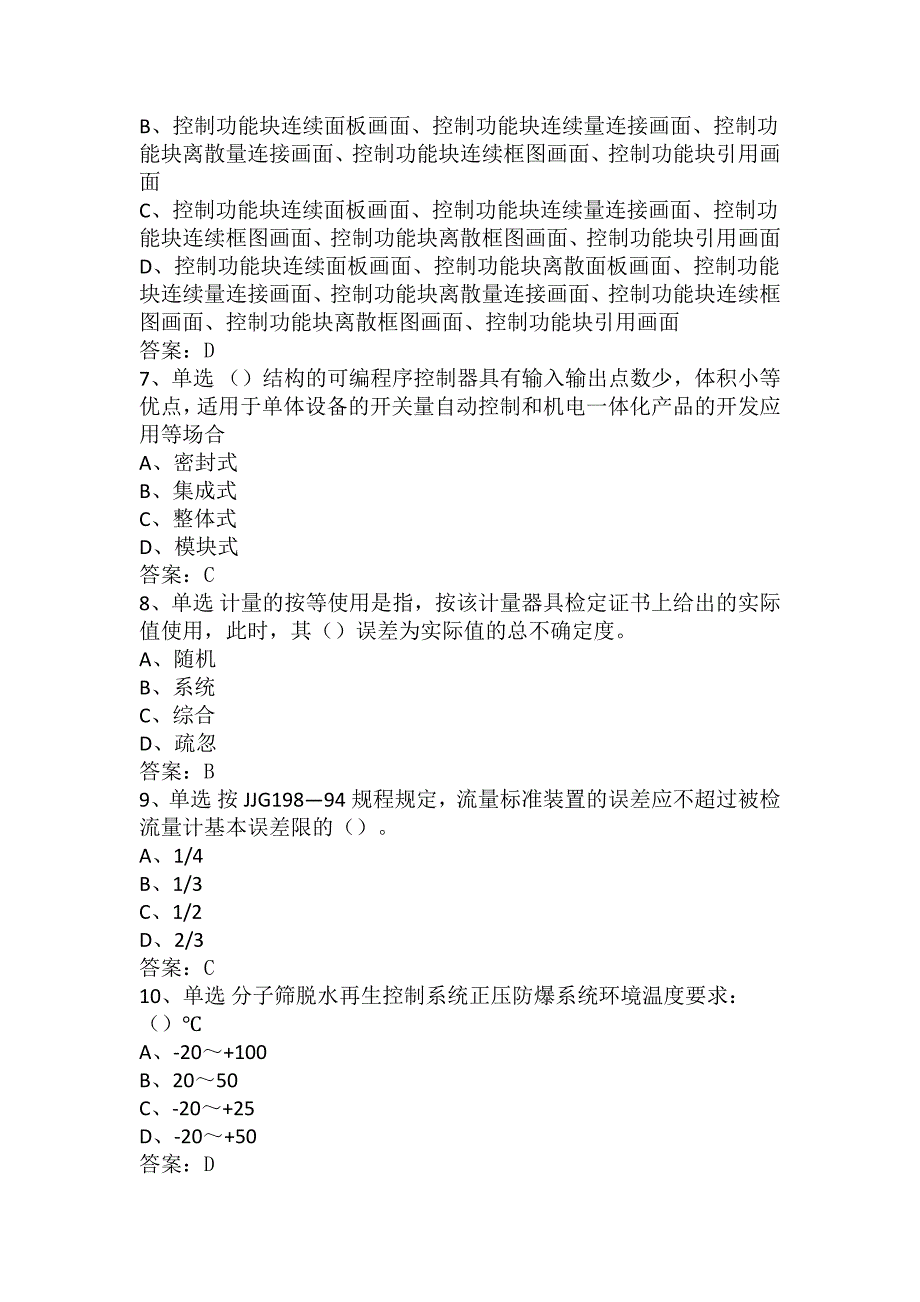 B、控制功能块连续面板画面、控制功能块连续量连接画面、控制功能块离散量连接画面、控制功能块连续框图画面、控制功能块引用画面
C、控制功能块连续面板画面、控制功能块连续量连接画面、控制功能块连续框图画面、控制功能块离散框图画面、控制功能块引用画面
D、控制功能块连续面板画面、控制功能块离散面板画面、控制功能块连续量连接画面、控制功能块离散量连接画面、控制功能块连续框图画面、控制功能块离散框图画面、控制功能块引用画面
答案：D
7、单选 （）结构的可编程序控制器具有输入输出点数少，体积小等优点，适用于单体设备的开关量自动控制和机电一体化产品的开发应用等场合
A、密封式
B、集成式
C、整体式
D、模块式
答案：C
8、单选 计量的按等使用是指，按该计量器具检定证书上给出的实际值使用，此时，其（）误差为实际值的总不确定度。
A、随机
B、系统
C、综合
D、疏忽
答案：B
9、单选 按 JJG198—94 规程规定，流量标准装置的误差应不超过被检流量计基本误差限的（）。
A、1/4
B、1/3
C、1/2
D、2/3
答案：C
10、单选 分子筛脱水再生控制系统正压防爆系统环境温度要求：（）℃
A、-20～+100
B、20～50
C、-20～+25
D、-20～+50
答案：D